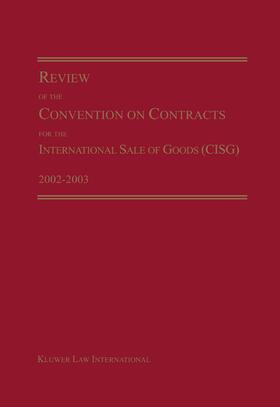 REVIEW
OF THE
CONVENTION ON CONTRACTS
FOR THE
INTERNATIONAL SALE OF GOODS (CISG)

2002-2003

KLUWER LAW INTERNATIONAL